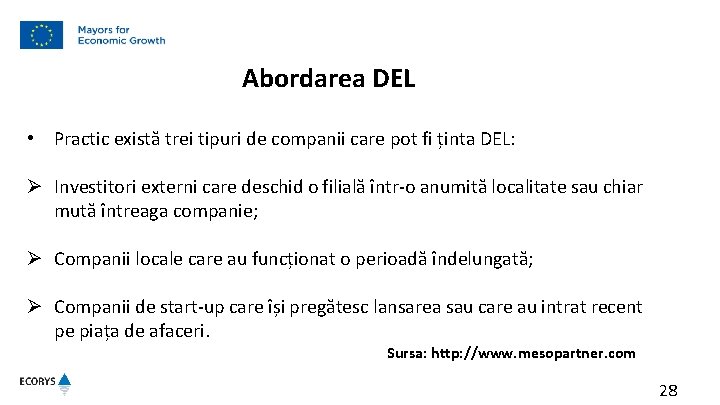 Mayors for Economic Growth

Abordarea DEL

• Practic există trei tipuri de companii care pot fi ținta DEL:

➢ Investitori externi care deschid o filială într-o anumită localitate sau chiar mută întreaga companie;

➢ Companii locale care au funcționat o perioadă îndelungată;

➢ Companii de start-up care își pregătesc lansarea sau care au intrat recent pe piața de afaceri.

Sursa: http://www.mesopartner.com

ECORYS

28